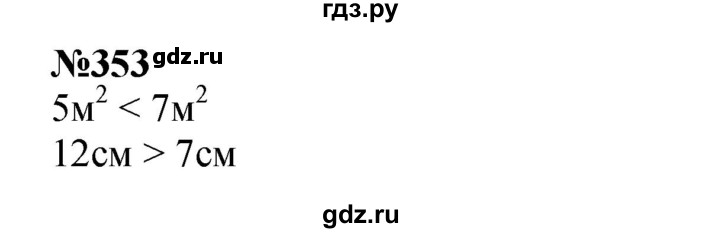 гдз.ру

№353 gdz.ru
$5м^2 < 7м^2$
$12см > 7см$

gdz.ru